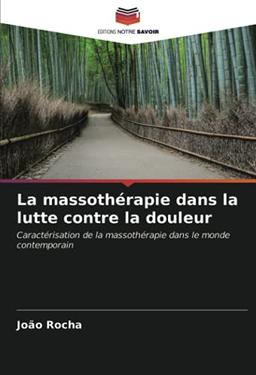 EDITIONS NOTRE SAVOIR

La massothérapie dans la lutte contre la douleur

Caractérisation de la massothérapie dans le monde contemporain

João Rocha